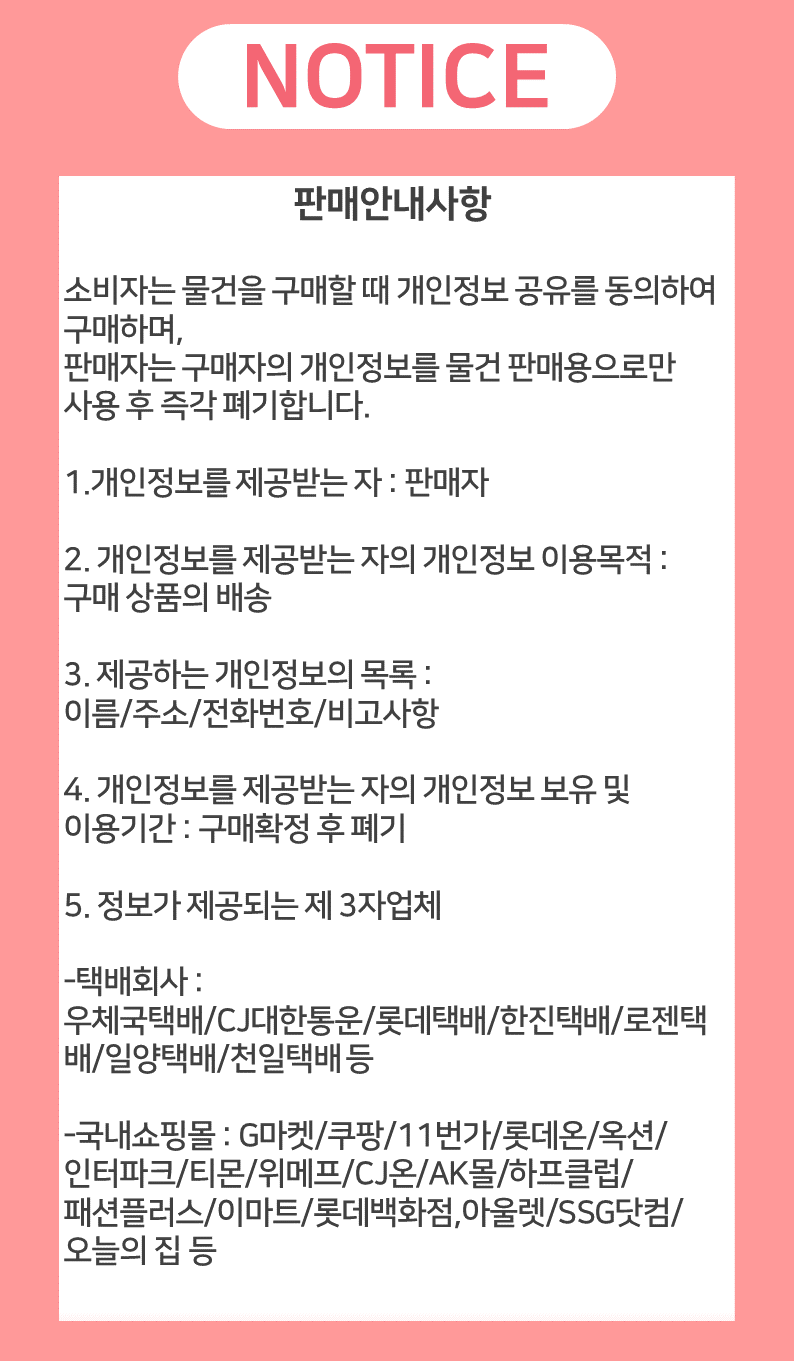 NOTICE

판매안내사항

소비자는 물건을 구매할 때 개인정보 공유를 동의하여 구매하며,
판매자는 구매자의 개인정보를 물건 판매용으로만 사용 후 즉각 폐기합니다.

1.개인정보를 제공받는 자 : 판매자

2. 개인정보를 제공받는 자의 개인정보 이용목적 : 구매 상품의 배송

3. 제공하는 개인정보의 목록 : 이름/주소/전화번호/비고사항

4. 개인정보를 제공받는 자의 개인정보 보유 및 이용기간 : 구매확정 후 폐기

5. 정보가 제공되는 제 3자업체

-택배회사 : 우체국택배/CJ대한통운/롯데택배/한진택배/로젠택배/일양택배/천일택배 등

-국내쇼핑몰 : G마켓/쿠팡/11번가/롯데온/옥션/인터파크/티몬/위메프/CJ온/AK몰/하프클럽/패션플러스/이마트/롯데백화점,아울렛/SSG닷컴/오늘의 집 등